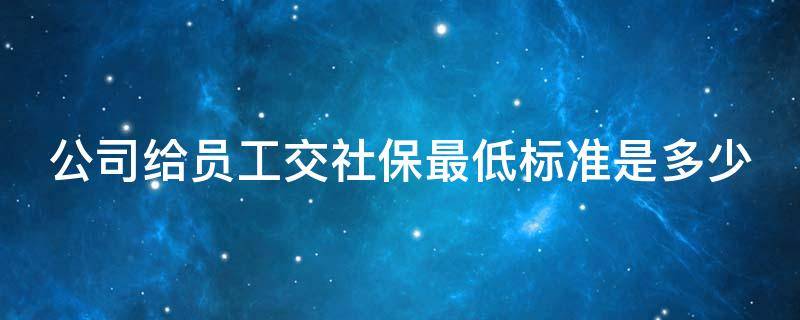 公司给员工交社保最低标准是多少